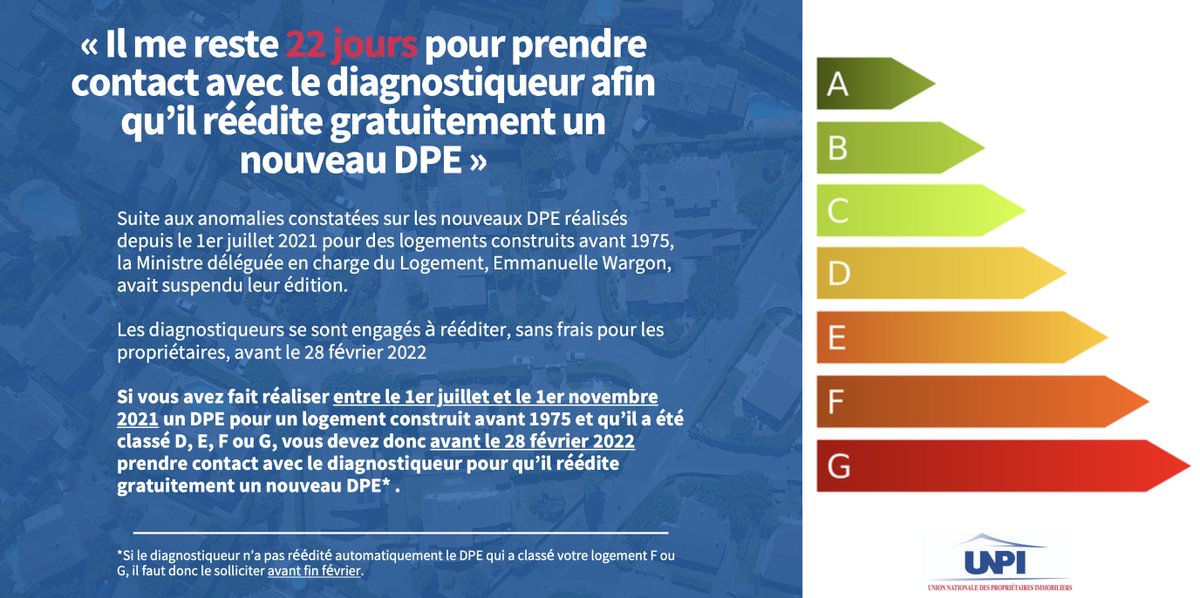 « Il me reste 22 jours pour prendre contact avec le diagnostiqueur afin qu'il réédite gratuitement un nouveau DPE »

Suite aux anomalies constatées sur les nouveaux DPE réalisés depuis le 1er juillet 2021 pour des logements construits avant 1975, la Ministre déléguée en charge du Logement, Emmanuelle Wargon, avait suspendu leur édition.

Les diagnostiqueurs se sont engagés à rééditer, sans frais pour les propriétaires, avant le 28 février 2022

Si vous avez fait réaliser entre le 1er juillet et le 1er novembre 2021 un DPE pour un logement construit avant 1975 et qu'il a été classé D, E, F ou G, vous devez donc avant le 28 février 2022 prendre contact avec le diagnostiqueur pour qu'il réédite gratuitement un nouveau DPE* .

*Si le diagnostiqueur n'a pas réédité automatiquement le DPE qui a classé votre logement F ou G, il faut donc le solliciter avant fin février.

A
B
C
D
E
F
G

UNPI
UNION NATIONALE DES PROPRIÉTAIRES IMMOBILIERS